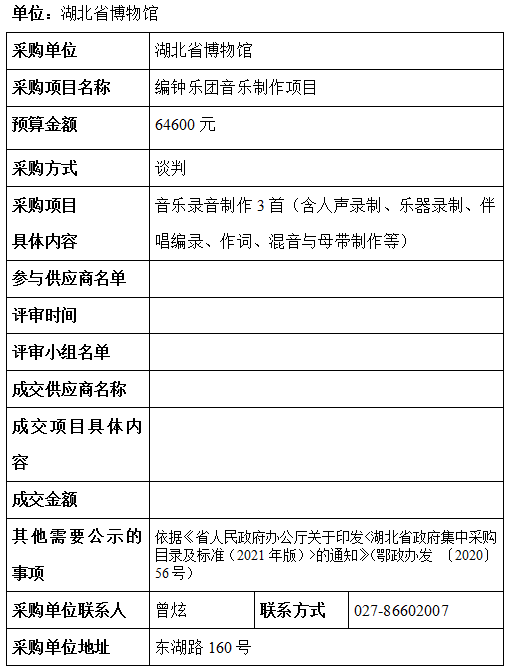 单位：湖北省博物馆

| 采购单位 | 湖北省博物馆 | | |
|---|---|---|---|
| 采购项目名称 | 编钟乐团音乐制作项目 | | |
| 预算金额 | 64600 元 | | |
| 采购方式 | 谈判 | | |
| 采购项目具体内容 | 音乐录音制作 3 首（含人声录制、乐器录制、伴唱编录、作词、混音与母带制作等） | | |
| 参与供应商名单 | | | |
| 评审时间 | | | |
| 评审小组名单 | | | |
| 成交供应商名称 | | | |
| 成交项目具体内容 | | | |
| 成交金额 | | | |
| 其他需要公示的事项 | 依据《省人民政府办公厅关于印发<湖北省政府集中采购目录及标准（2021 年版）>的通知》(鄂政办发 〔2020〕56 号) | | |
| 采购单位联系人 | 曾炫 | 联系方式 | 027-86602007 |
| 采购单位地址 | 东湖路 160 号 | | |